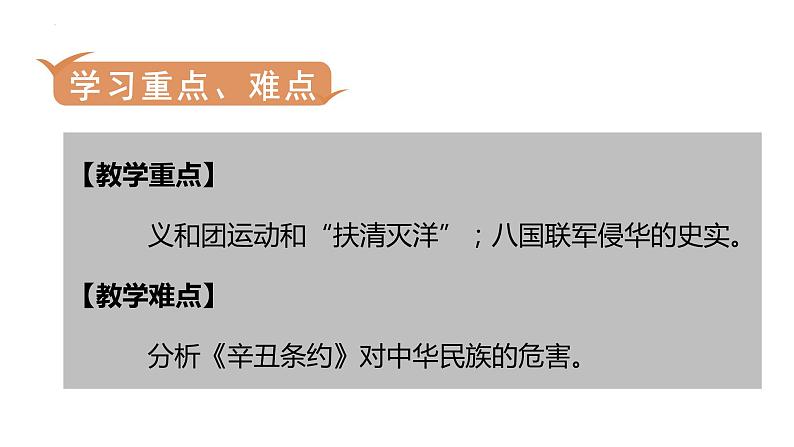 学习重点、难点

【教学重点】

义和团运动和“扶清灭洋”；八国联军侵华的史实。

【教学难点】

分析《辛丑条约》对中华民族的危害。